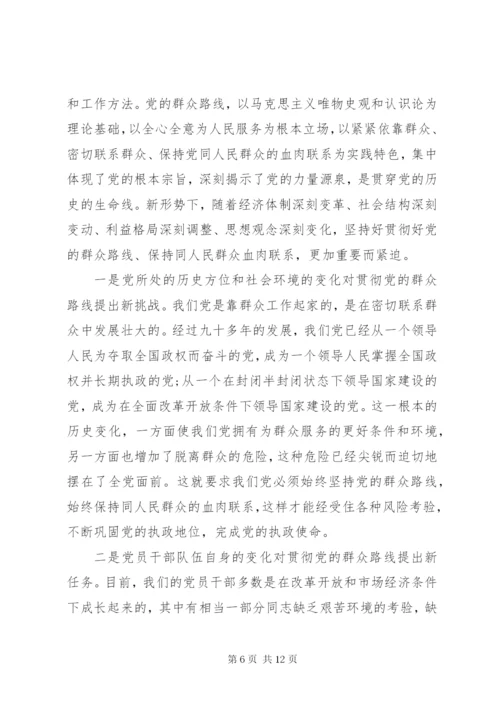 和工作方法。党的群众路线，以马克思主义唯物史观和认识论为理论基础，以全心全意为人民服务为根本立场，以紧紧依靠群众、密切联系群众、保持党同人民群众的血肉联系为实践特色，集中体现了党的根本宗旨，深刻揭示了党的力量源泉，是贯穿党的历史的生命线。新形势下，随着经济体制深刻变革、社会结构深刻变动、利益格局深刻调整、思想观念深刻变化，坚持好贯彻好党的群众路线、保持同人民群众血肉联系，更加重要而紧迫。

一是党所处的历史方位和社会环境的变化对贯彻党的群众路线提出新挑战。我们党是靠群众工作起家的，是在密切联系群众中发展壮大的。经过九十多年的发展，我们党已经从一个领导人民为夺取全国政权而奋斗的党，成为一个领导人民掌握全国政权并长期执政的党；从一个在封闭半封闭状态下领导国家建设的党，成为在全面改革开放条件下领导国家建设的党。这一根本的历史变化，一方面使我们党拥有为群众服务的更好条件和环境，另一方面也增加了脱离群众的危险，这种危险已经尖锐而迫切地摆在了全党面前。这就要求我们党必须始终坚持党的群众路线，始终保持同人民群众的血肉联系，这样才能经受住各种风险考验，不断巩固党的执政地位，完成党的执政使命。

二是党员干部队伍自身的变化对贯彻党的群众路线提出新任务。目前，我们的党员干部多数是在改革开放和市场经济条件下成长起来的，其中有相当一部分同志缺乏艰苦环境的考验，缺

第 6 页 共 12 页